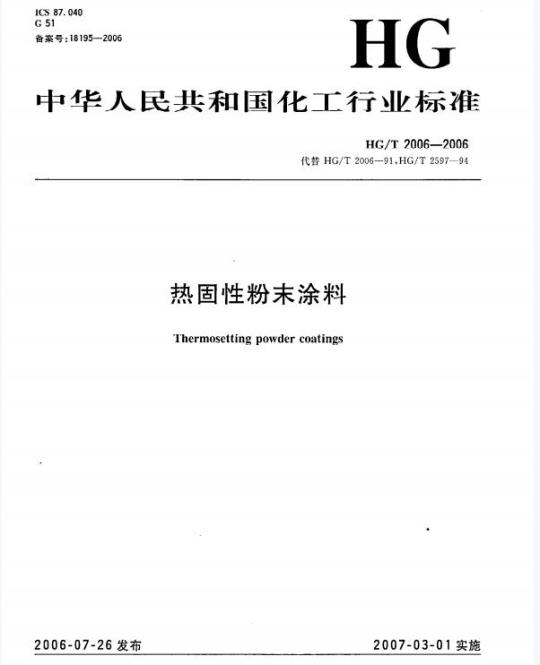 ICS 87.040
G 51
备案号:18195—2006

HG

中华人民共和国化工行业标准

HG/T 2006—2006
代替 HG/T 2006—91,HG/T 2597—94

热固性粉末涂料

Thermosetting powder coatings

2006-07-26 发布

2007-03-01 实施